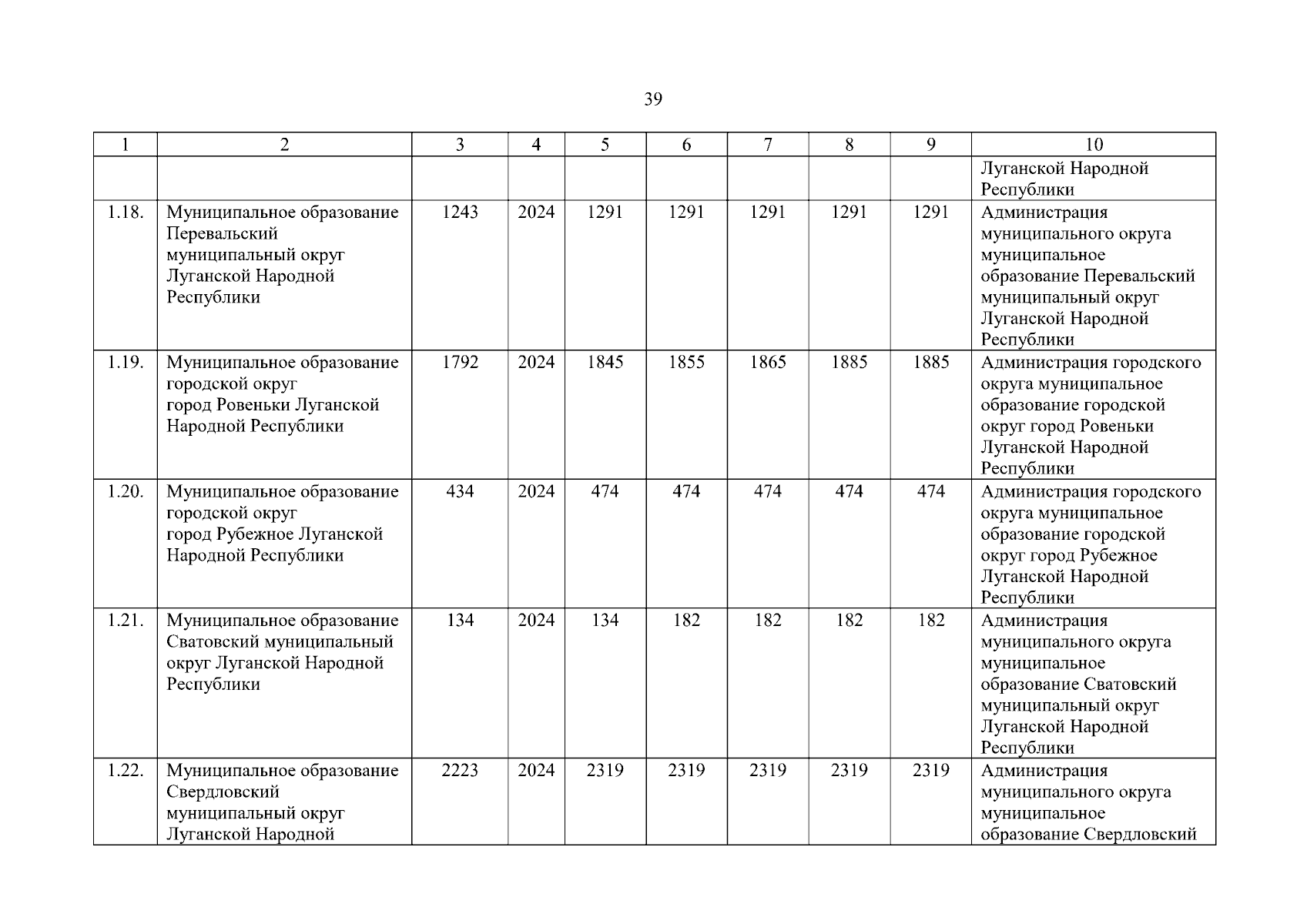 39

| 1 | 2 | 3 | 4 | 5 | 6 | 7 | 8 | 9 | 10 |
|---|---|---|---|---|---|---|---|---|---|
| | | | | | | | | | Луганской Народной Республики |
| 1.18. | Муниципальное образование Перевальский муниципальный округ Луганской Народной Республики | 1243 | 2024 | 1291 | 1291 | 1291 | 1291 | 1291 | Администрация муниципального округа муниципальное образование Перевальский муниципальный округ Луганской Народной Республики |
| 1.19. | Муниципальное образование городской округ город Ровеньки Луганской Народной Республики | 1792 | 2024 | 1845 | 1855 | 1865 | 1885 | 1885 | Администрация городского округа муниципальное образование городской округ город Ровеньки Луганской Народной Республики |
| 1.20. | Муниципальное образование городской округ город Рубежное Луганской Народной Республики | 434 | 2024 | 474 | 474 | 474 | 474 | 474 | Администрация городского округа муниципальное образование городской округ город Рубежное Луганской Народной Республики |
| 1.21. | Муниципальное образование Сватовский муниципальный округ Луганской Народной Республики | 134 | 2024 | 134 | 182 | 182 | 182 | 182 | Администрация муниципального округа муниципальное образование Сватовский муниципальный округ Луганской Народной Республики |
| 1.22. | Муниципальное образование Свердловский муниципальный округ Луганской Народной | 2223 | 2024 | 2319 | 2319 | 2319 | 2319 | 2319 | Администрация муниципального округа муниципальное образование Свердловский |